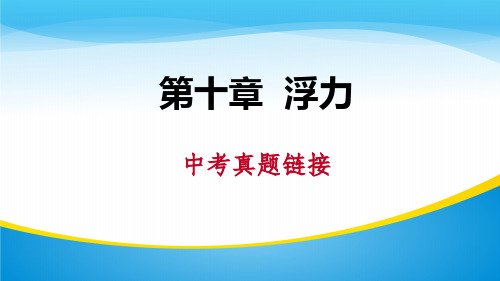 第十章 浮力

中考真题链接